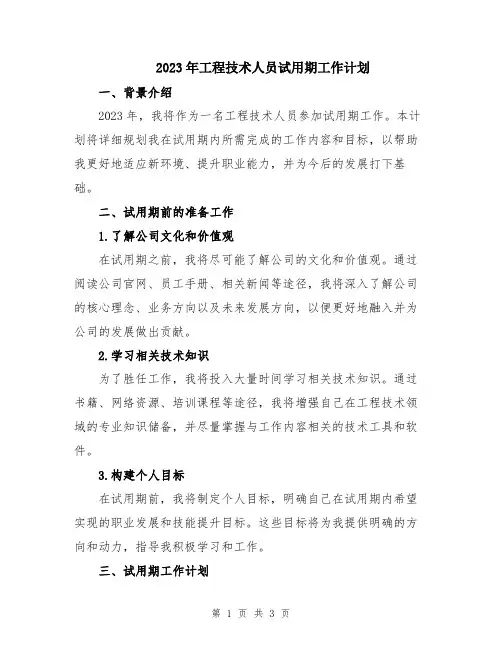 2023年工程技术人员试用期工作计划

一、背景介绍

2023年，我将作为一名工程技术人员参加试用期工作。本计划将详细规划我在试用期内所需完成的工作内容和目标，以帮助我更好地适应新环境、提升职业能力，并为今后的发展打下基础。

二、试用期前的准备工作

1.了解公司文化和价值观

在试用期之前，我将尽可能了解公司的文化和价值观。通过阅读公司官网、员工手册、相关新闻等途径，我将深入了解公司的核心理念、业务方向以及未来发展方向，以便更好地融入并为公司的发展做出贡献。

2.学习相关技术知识

为了胜任工作，我将投入大量时间学习相关技术知识。通过书籍、网络资源、培训课程等途径，我将增强自己在工程技术领域的专业知识储备，并尽量掌握与工作内容相关的技术工具和软件。

3.构建个人目标

在试用期前，我将制定个人目标，明确自己在试用期内希望实现的职业发展和技能提升目标。这些目标将为我提供明确的方向和动力，指导我积极学习和工作。

三、试用期工作计划

第 1 页 共 3 页